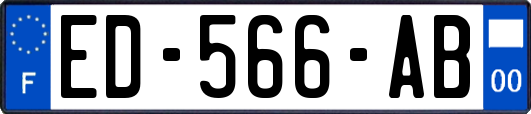 F

ED-566-AB

00